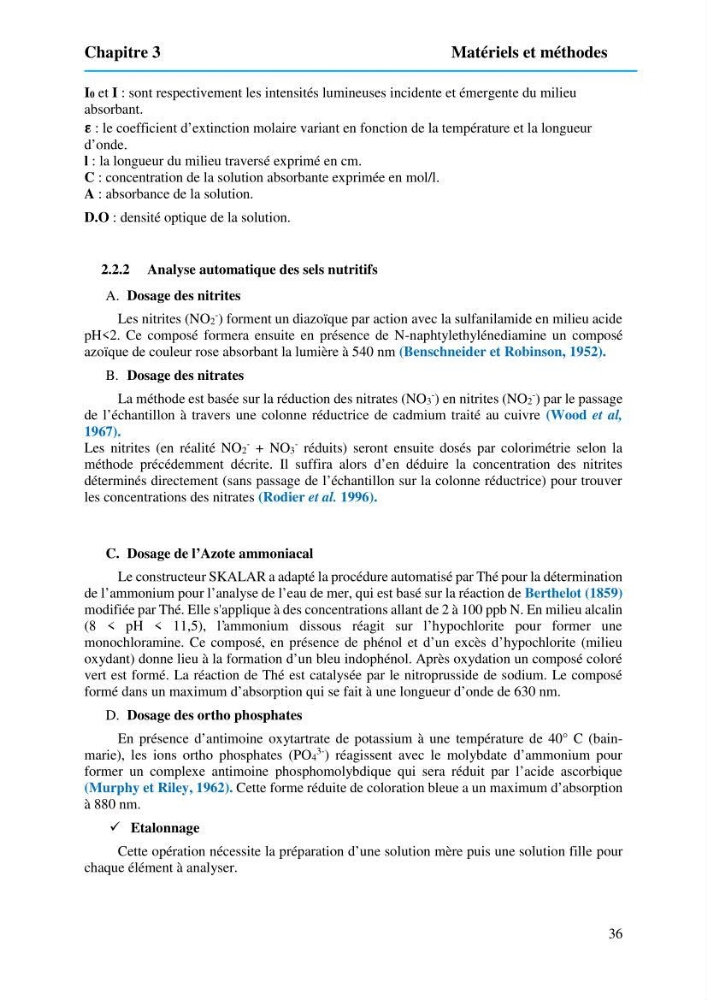 Chapitre 3 Matériels et méthodes

$I_0$ et I : sont respectivement les intensités lumineuses incidente et émergente du milieu absorbant.

ε : le coefficient d'extinction molaire variant en fonction de la température et la longueur d'onde.

l : la longueur du milieu traversé exprimé en cm.

C : concentration de la solution absorbante exprimée en mol/l.

A : absorbance de la solution.

D.O : densité optique de la solution.

2.2.2 Analyse automatique des sels nutritifs

A. Dosage des nitrites

Les nitrites ($NO_2^-$) forment un diazoïque par action avec la sulfanilamide en milieu acide pH<2. Ce composé formera ensuite en présence de N-naphtylethylénediamine un composé azoïque de couleur rose absorbant la lumière à 540 nm (Benschneider et Robinson, 1952).

B. Dosage des nitrates

La méthode est basée sur la réduction des nitrates ($NO_3^-$) en nitrites ($NO_2^-$) par le passage de l'échantillon à travers une colonne réductrice de cadmium traité au cuivre (Wood et al, 1967).

Les nitrites (en réalité $NO_2^-$ + $NO_3^-$ réduits) seront ensuite dosés par colorimétrie selon la méthode précédemment décrite. Il suffira alors d'en déduire la concentration des nitrites déterminés directement (sans passage de l'échantillon sur la colonne réductrice) pour trouver les concentrations des nitrates (Rodier et al. 1996).

C. Dosage de l'Azote ammoniacal

Le constructeur SKALAR a adapté la procédure automatisé par Thé pour la détermination de l'ammonium pour l'analyse de l'eau de mer, qui est basé sur la réaction de Berthelot (1859) modifiée par Thé. Elle s'applique à des concentrations allant de 2 à 100 ppb N. En milieu alcalin (8 < pH < 11,5), l'ammonium dissous réagit sur l'hypochlorite pour former une monochloramine. Ce composé, en présence de phénol et d'un excès d'hypochlorite (milieu oxydant) donne lieu à la formation d'un bleu indophénol. Après oxydation un composé coloré vert est formé. La réaction de Thé est catalysée par le nitroprusside de sodium. Le composé formé dans un maximum d'absorption qui se fait à une longueur d'onde de 630 nm.

D. Dosage des ortho phosphates

En présence d'antimoine oxytartrate de potassium à une température de 40° C (bain-marie), les ions ortho phosphates ($PO_4^{3-}$) réagissent avec le molybdate d'ammonium pour former un complexe antimoine phosphomolybdique qui sera réduit par l'acide ascorbique (Murphy et Riley, 1962). Cette forme réduite de coloration bleue a un maximum d'absorption à 880 nm.

✓ Etalonnage

Cette opération nécessite la préparation d'une solution mère puis une solution fille pour chaque élément à analyser.

36